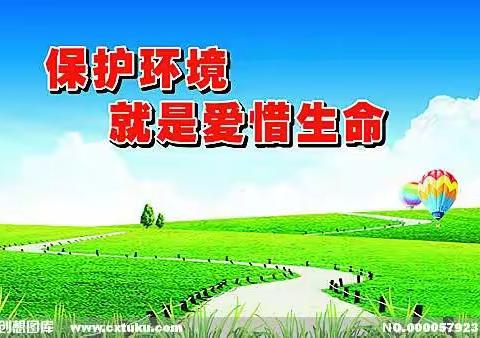 保护环境
就是爱惜生命

创想图库 www.cxtuku.com NO.000057923